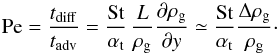 $\mathrm{Pe} = \frac{t_{\mathrm{diff}}}{t_{\mathrm{adv}}} = \frac{\mathrm{St}}{\alpha_{\mathrm{t}}} \frac{L}{\rho_{\mathrm{g}}} \frac{\partial \rho_{\mathrm{g}}}{\partial y} \simeq \frac{\mathrm{St}}{\alpha_{\mathrm{t}}} \frac{\Delta \rho_{\mathrm{g}}}{\rho_{\mathrm{g}}}.$